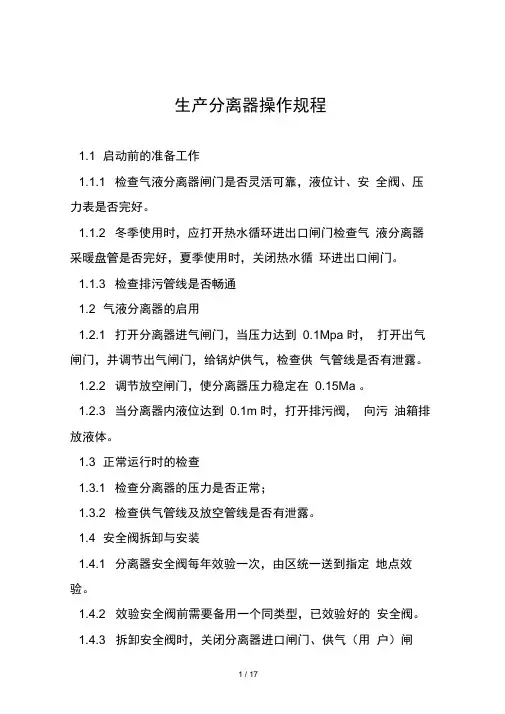 生产分离器操作规程

1.1 启动前的准备工作

1.1.1 检查气液分离器闸门是否灵活可靠，液位计、安 全阀、压力表是否完好。

1.1.2 冬季使用时，应打开热水循环进出口闸门检查气 液分离器采暖盘管是否完好，夏季使用时，关闭热水循 环进出口闸门。

1.1.3 检查排污管线是否畅通

1.2 气液分离器的启用

1.2.1 打开分离器进气闸门，当压力达到 0.1Mpa 时， 打开出气闸门，并调节出气闸门，给锅炉供气，检查供 气管线是否有泄露。

1.2.2 调节放空闸门，使分离器压力稳定在 0.15Ma 。

1.2.3 当分离器内液位达到 0.1m 时，打开排污阀， 向污 油箱排放液体。

1.3 正常运行时的检查

1.3.1 检查分离器的压力是否正常；

1.3.2 检查供气管线及放空管线是否有泄露。

1.4 安全阀拆卸与安装

1.4.1 分离器安全阀每年效验一次，由区统一送到指定 地点效验。

1.4.2 效验安全阀前需要备用一个同类型，已效验好的 安全阀。

1.4.3 拆卸安全阀时，关闭分离器进口闸门、供气（用 户）闸

1 / 17